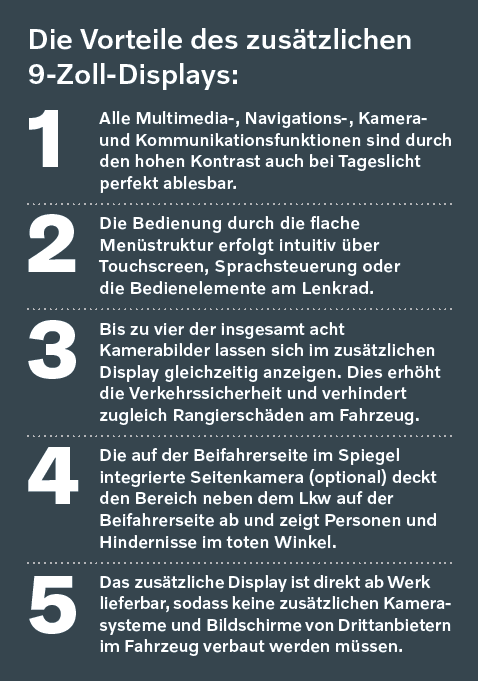 Die Vorteile des zusätzlichen 9-Zoll-Displays:

1

Alle Multimedia-, Navigations-, Kamera- und Kommunikationsfunktionen sind durch den hohen Kontrast auch bei Tageslicht perfekt ablesbar.

2

Die Bedienung durch die flache Menüstruktur erfolgt intuitiv über Touchscreen, Sprachsteuerung oder die Bedienelemente am Lenkrad.

3

Bis zu vier der insgesamt acht Kamerabilder lassen sich im zusätzlichen Display gleichzeitig anzeigen. Dies erhöht die Verkehrssicherheit und verhindert zugleich Rangierschäden am Fahrzeug.

4

Die auf der Beifahrerseite im Spiegel integrierte Seitenkamera (optional) deckt den Bereich neben dem Lkw auf der Beifahrerseite ab und zeigt Personen und Hindernisse im toten Winkel.

5

Das zusätzliche Display ist direkt ab Werk lieferbar, sodass keine zusätzlichen Kamerasysteme und Bildschirme von Drittanbietern im Fahrzeug verbaut werden müssen.